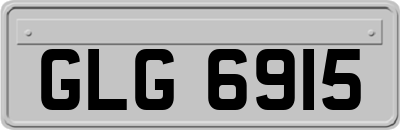 GLG 6915